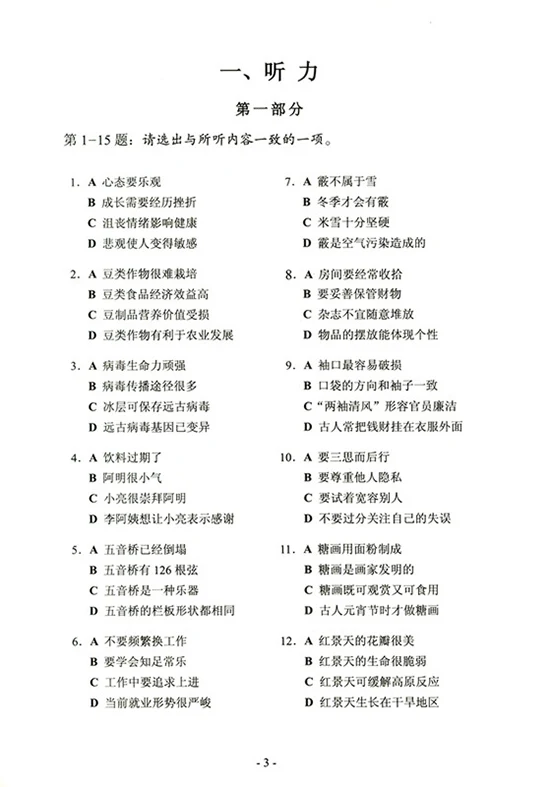 一、听力

第一部分

第1-15题：请选出与所听内容一致的一项。

1. A 心态要乐观
B 成长需要经历挫折
C 沮丧情绪影响健康
D 悲观使人变得敏感

2. A 豆类作物很难栽培
B 豆类食品经济效益高
C 豆制品营养价值受损
D 豆类作物有利于农业发展

3. A 病毒生命力顽强
B 病毒传播途径很多
C 冰层可保存远古病毒
D 远古病毒基因已变异

4. A 饮料过期了
B 阿明很小气
C 小亮很崇拜阿明
D 李阿姨想让小亮表示感谢

5. A 五音桥已经倒塌
B 五音桥有126根弦
C 五音桥是一种乐器
D 五音桥的栏板形状都相同

6. A 不要频繁换工作
B 要学会知足常乐
C 工作中要追求上进
D 当前就业形势很严峻

7. A 霰不属于雪
B 冬季才会有霰
C 米雪十分坚硬
D 霰是空气污染造成的

8. A 房间要经常收拾
B 要妥善保管财物
C 杂志不宜随意堆放
D 物品的摆放能体现个性

9. A 袖口最容易破损
B 口袋的方向和袖子一致
C “两袖清风”形容官员廉洁
D 古人常把钱财挂在衣服外面

10. A 要三思而后行
B 要尊重他人隐私
C 要试着宽容别人
D 不要过分关注自己的失误

11. A 糖画用面粉制成
B 糖画是画家发明的
C 糖画既可观赏又可食用
D 古人元宵节时才做糖画

12. A 红景天的花瓣很美
B 红景天的生命很脆弱
C 红景天可缓解高原反应
D 红景天生长在干旱地区

- 3 -